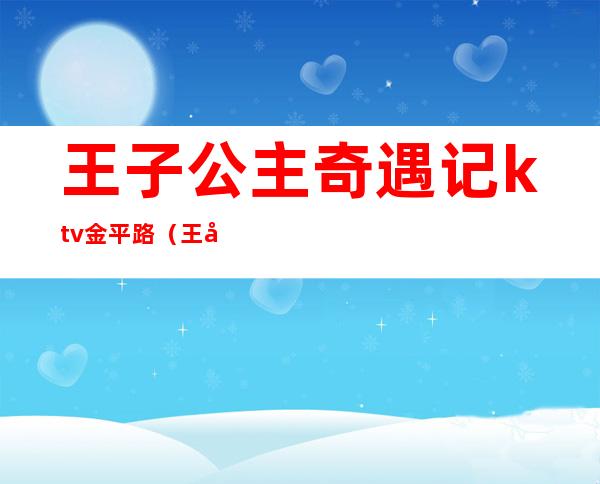 王子公主奇遇记ktv金平路（王å